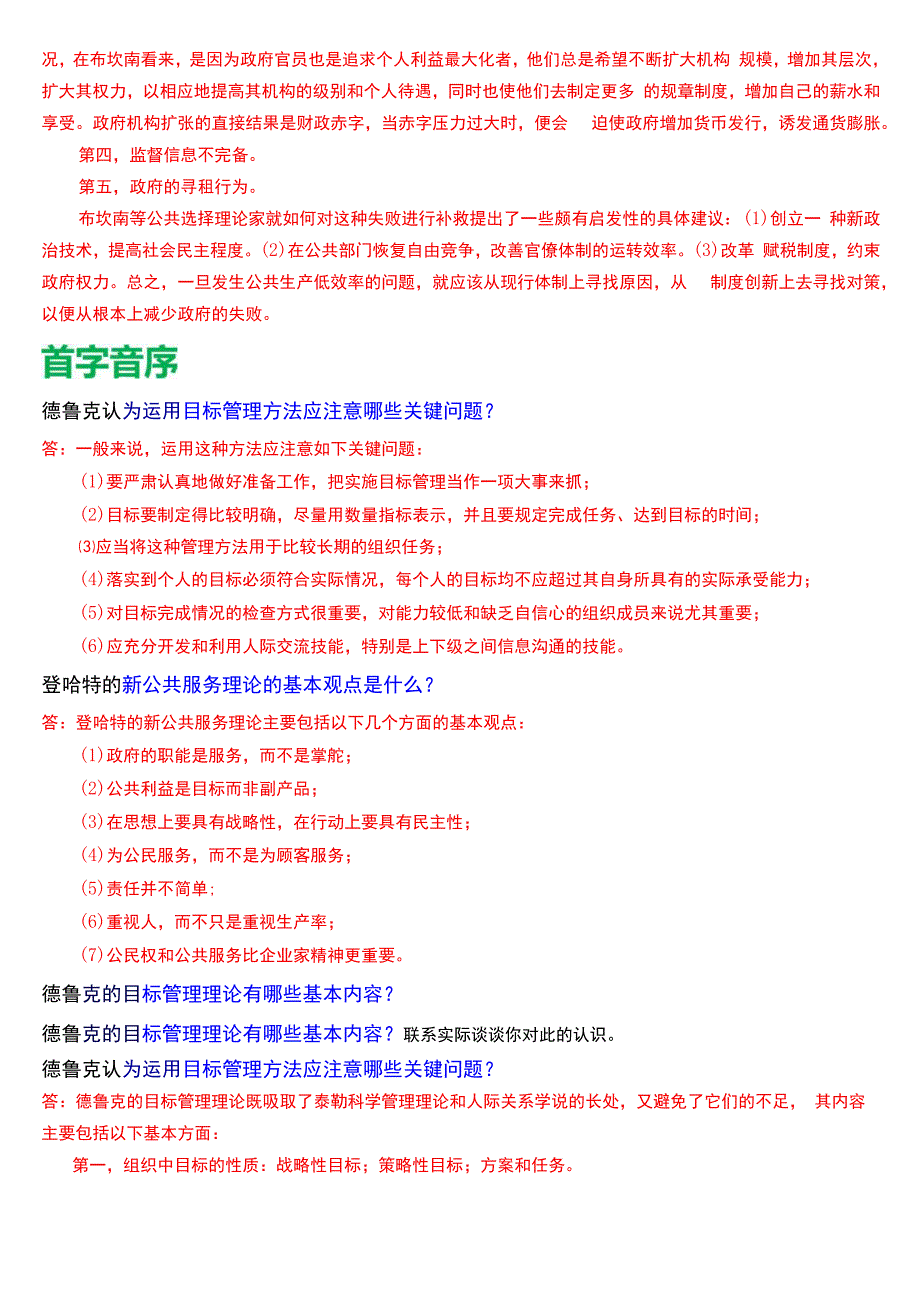 况，在布坎南看来，是因为政府官员也是追求个人利益最大化者，他们总是希望不断扩大机构 规模，增加其层次，扩大其权力，以相应地提高其机构的级别和个人待遇，同时也使他们去制定更多 的规章制度，增加自己的薪水和享受。政府机构扩张的直接结果是财政赤字，当赤字压力过大时，便会 迫使政府增加货币发行，诱发通货膨胀。

第四，监督信息不完备。

第五，政府的寻租行为。

布坎南等公共选择理论家就如何对这种失败进行补救提出了一些颇有启发性的具体建议：(1)创立一 种新政治技术，提高社会民主程度。(2)在公共部门恢复自由竞争，改善官僚体制的运转效率。(3)改革 赋税制度，约束政府权力。总之，一旦发生公共生产低效率的问题，就应该从现行体制上寻找原因，从 制度创新上去寻找对策，以便从根本上减少政府的失败。

首字音序

德鲁克认为运用目标管理方法应注意哪些关键问题？

答：一般来说，运用这种方法应注意如下关键问题：

(1)要严肃认真地做好准备工作，把实施目标管理当作一项大事来抓；

(2)目标要制定得比较明确，尽量用数量指标表示，并且要规定完成任务、达到目标的时间；

(3)应当将这种管理方法用于比较长期的组织任务；

(4)落实到个人的目标必须符合实际情况，每个人的目标均不应超过其自身所具有的实际承受能力；

(5)对目标完成情况的检查方式很重要，对能力较低和缺乏自信心的组织成员来说尤其重要；

(6)应充分开发和利用人际交流技能，特别是上下级之间信息沟通的技能。

登哈特的新公共服务理论的基本观点是什么？

答：登哈特的新公共服务理论主要包括以下几个方面的基本观点：

(1)政府的职能是服务，而不是掌舵；

(2)公共利益是目标而非副产品；

(3)在思想上要具有战略性，在行动上要具有民主性；

(4)为公民服务，而不是为顾客服务；

(5)责任并不简单；

(6)重视人，而不只是重视生产率；

(7)公民权和公共服务比企业家精神更重要。

德鲁克的目标管理理论有哪些基本内容？

德鲁克的目标管理理论有哪些基本内容？联系实际谈谈你对此的认识。

德鲁克认为运用目标管理方法应注意哪些关键问题？

答：德鲁克的目标管理理论既吸取了泰勒科学管理理论和人际关系学说的长处，又避免了它们的不足， 其内容主要包括以下基本方面：

第一，组织中目标的性质：战略性目标；策略性目标；方案和任务。